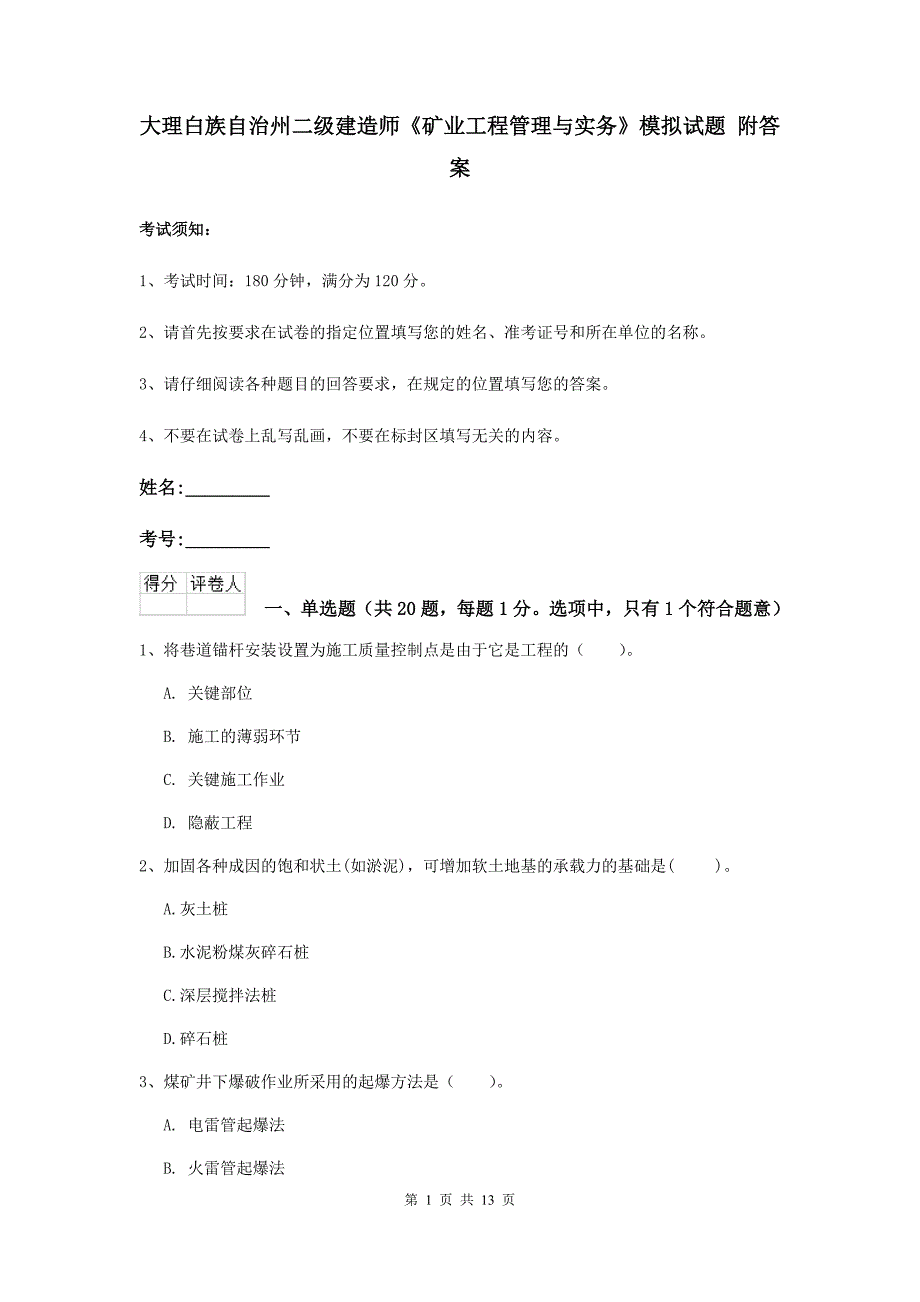 大理白族自治州二级建造师《矿业工程管理与实务》模拟试题 附答案

考试须知：

1、考试时间：180 分钟，满分为 120 分。

2、请首先按要求在试卷的指定位置填写您的姓名、准考证号和所在单位的名称。

3、请仔细阅读各种题目的回答要求，在规定的位置填写您的答案。

4、不要在试卷上乱写乱画，不要在标封区填写无关的内容。

姓名：_________

考号：_________

| 得分 | 评卷人 |
|---|---|
| | |

一、单选题（共 20 题，每题 1 分。选项中，只有 1 个符合题意）

1、将巷道锚杆安装设置为施工质量控制点是由于它是工程的（　　）。

A. 关键部位

B. 施工的薄弱环节

C. 关键施工作业

D. 隐蔽工程

2、加固各种成因的饱和状土(如淤泥)，可增加软土地基的承载力的基础是(　　)。

A.灰土桩

B.水泥粉煤灰碎石桩

C.深层搅拌法桩

D.碎石桩

3、煤矿井下爆破作业所采用的起爆方法是（　　）。

A. 电雷管起爆法

B. 火雷管起爆法

第 1 页 共 13 页